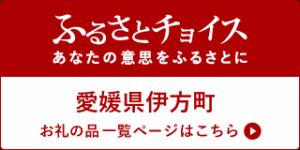 ふるさとチョイス
あなたの意思をふるさとに

愛媛県伊方町
お礼の品一覧ページはこちら